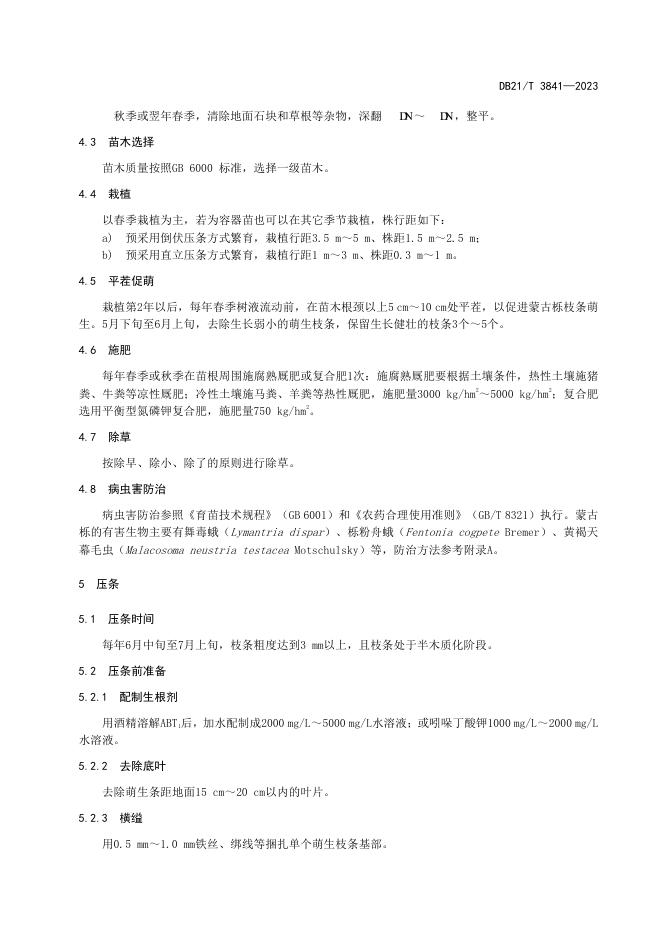 DB21/T 3841—2023

秋季或翌年春季，清除地面石块和草根等杂物，深翻 DN～ DN，整平。

4.3 苗木选择

苗木质量按照GB 6000 标准，选择一级苗木。

4.4 栽植

以春季栽植为主，若为容器苗也可以在其它季节栽植，株行距如下：

a) 预采用倒伏压条方式繁育，栽植行距3.5 m～5 m、株距1.5 m～2.5 m；

b) 预采用直立压条方式繁育，栽植行距1 m～3 m、株距0.3 m～1 m。

4.5 平茬促萌

栽植第2年以后，每年春季树液流动前，在苗木根颈以上5 cm～10 cm处平茬，以促进蒙古栎枝条萌生。5月下旬至6月上旬，去除生长弱小的萌生枝条，保留生长健壮的枝条3个～5个。

4.6 施肥

每年春季或秋季在苗根周围施腐熟厩肥或复合肥1次：施腐熟厩肥要根据土壤条件，热性土壤施猪粪、牛粪等凉性厩肥；冷性土壤施马粪、羊粪等热性厩肥，施肥量3000 kg/hm$^2$～5000 kg/hm$^2$；复合肥选用平衡型氮磷钾复合肥，施肥量750 kg/hm$^2$。

4.7 除草

按除早、除小、除了的原则进行除草。

4.8 病虫害防治

病虫害防治参照《育苗技术规程》（GB 6001）和《农药合理使用准则》（GB/T 8321）执行。蒙古栎的有害生物主要有舞毒蛾（Lymantria dispar）、栎粉舟蛾（Fentonia cogpete Bremer）、黄褐天幕毛虫（Malacosoma neustria testacea Motschulsky）等，防治方法参考附录A。

5 压条

5.1 压条时间

每年6月中旬至7月上旬，枝条粗度达到3 mm以上，且枝条处于半木质化阶段。

5.2 压条前准备

5.2.1 配制生根剂

用酒精溶解ABT$_1$后，加水配制成2000 mg/L～5000 mg/L水溶液；或吲哚丁酸钾1000 mg/L～2000 mg/L水溶液。

5.2.2 去除底叶

去除萌生条距地面15 cm～20 cm以内的叶片。

5.2.3 横缢

用0.5 mm～1.0 mm铁丝、绑线等捆扎单个萌生枝条基部。